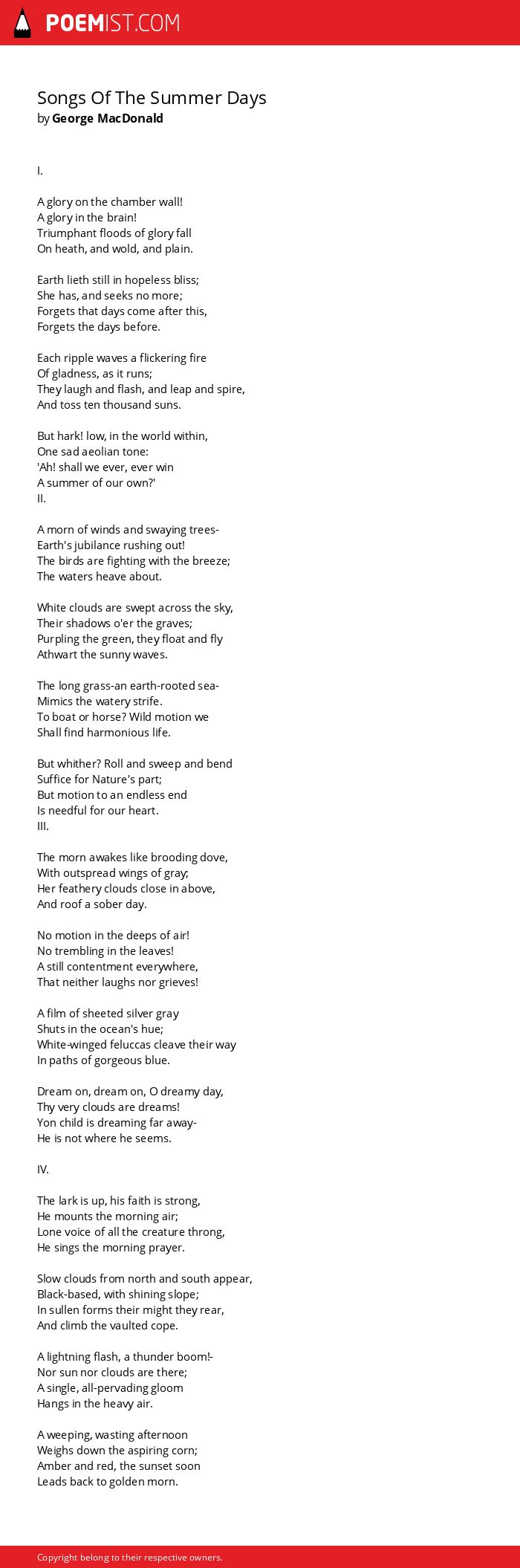 POEMIST.COM

Songs Of The Summer Days
by George MacDonald

I.

A glory on the chamber wall!
A glory in the brain!
Triumphant floods of glory fall
On heath, and wold, and plain.

Earth lieth still in hopeless bliss;
She has, and seeks no more;
Forgets that days come after this,
Forgets the days before.

Each ripple waves a flickering fire
Of gladness, as it runs;
They laugh and flash, and leap and spire,
And toss ten thousand suns.

But hark! low, in the world within,
One sad aeolian tone:
'Ah! shall we ever, ever win
A summer of our own?'
II.

A morn of winds and swaying trees-
Earth's jubilance rushing out!
The birds are fighting with the breeze;
The waters heave about.

White clouds are swept across the sky,
Their shadows o'er the graves;
Purpling the green, they float and fly
Athwart the sunny waves.

The long grass-an earth-rooted sea-
Mimics the watery strife.
To boat or horse? Wild motion we
Shall find harmonious life.

But whither? Roll and sweep and bend
Suffice for Nature's part;
But motion to an endless end
Is needful for our heart.
III.

The morn awakes like brooding dove,
With outspread wings of gray;
Her feathery clouds close in above,
And roof a sober day.

No motion in the deeps of air!
No trembling in the leaves!
A still contentment everywhere,
That neither laughs nor grieves!

A film of sheeted silver gray
Shuts in the ocean's hue;
White-winged feluccas cleave their way
In paths of gorgeous blue.

Dream on, dream on, O dreamy day,
Thy very clouds are dreams!
Yon child is dreaming far away-
He is not where he seems.

IV.

The lark is up, his faith is strong,
He mounts the morning air;
Lone voice of all the creature throng,
He sings the morning prayer.

Slow clouds from north and south appear,
Black-based, with shining slope;
In sullen forms their might they rear,
And climb the vaulted cope.

A lightning flash, a thunder boom!-
Nor sun nor clouds are there;
A single, all-pervading gloom
Hangs in the heavy air.

A weeping, wasting afternoon
Weighs down the aspiring corn;
Amber and red, the sunset soon
Leads back to golden morn.

Copyright belong to their respective owners.